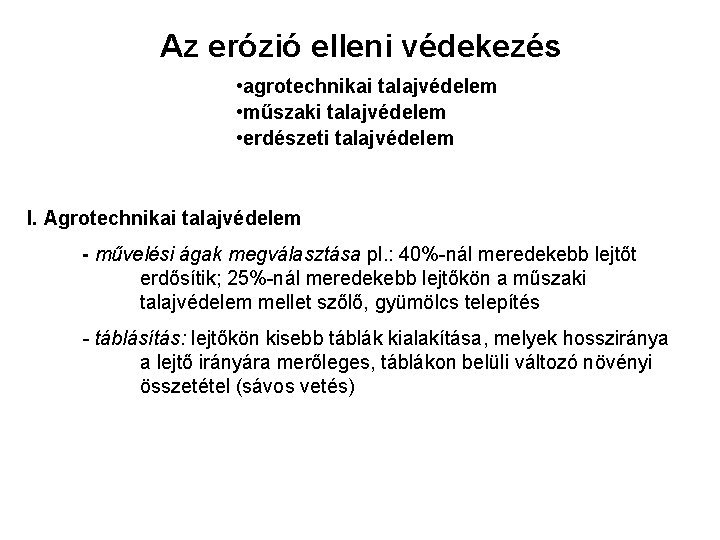 Az erózió elleni védekezés

•agrotechnikai talajvédelem
•műszaki talajvédelem
•erdészeti talajvédelem

I. Agrotechnikai talajvédelem

- művelési ágak megválasztása pl.: 40%-nál meredekebb lejtőt erdősítik; 25%-nál meredekebb lejtőkön a műszaki talajvédelem mellet szőlő, gyümölcs telepítés

- táblásítás: lejtőkön kisebb táblák kialakítása, melyek hossziránya a lejtő irányára merőleges, táblákon belüli változó növényi összetétel (sávos vetés)